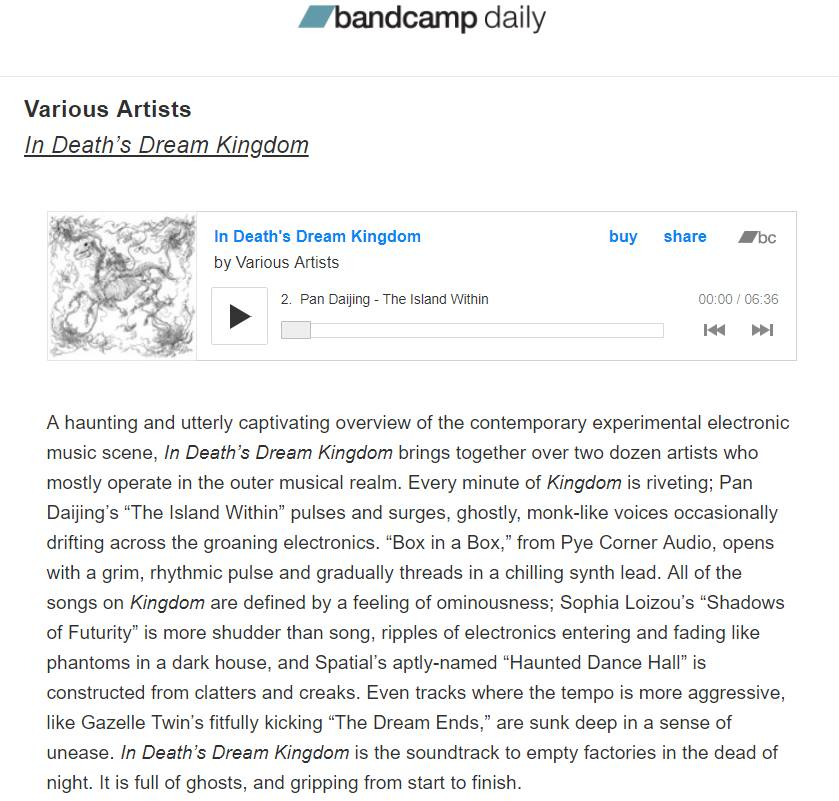 bandcamp daily

Various Artists
In Death's Dream Kingdom

In Death's Dream Kingdom
by Various Artists
buy share bc
2. Pan Daijing - The Island Within
00:00 / 06:36

A haunting and utterly captivating overview of the contemporary experimental electronic music scene, In Death's Dream Kingdom brings together over two dozen artists who mostly operate in the outer musical realm. Every minute of Kingdom is riveting; Pan Daijing's "The Island Within" pulses and surges, ghostly, monk-like voices occasionally drifting across the groaning electronics. "Box in a Box," from Pye Corner Audio, opens with a grim, rhythmic pulse and gradually threads in a chilling synth lead. All of the songs on Kingdom are defined by a feeling of ominousness; Sophia Loizou's "Shadows of Futurity" is more shudder than song, ripples of electronics entering and fading like phantoms in a dark house, and Spatial's aptly-named "Haunted Dance Hall" is constructed from clatters and creaks. Even tracks where the tempo is more aggressive, like Gazelle Twin's fitfully kicking "The Dream Ends," are sunk deep in a sense of unease. In Death's Dream Kingdom is the soundtrack to empty factories in the dead of night. It is full of ghosts, and gripping from start to finish.